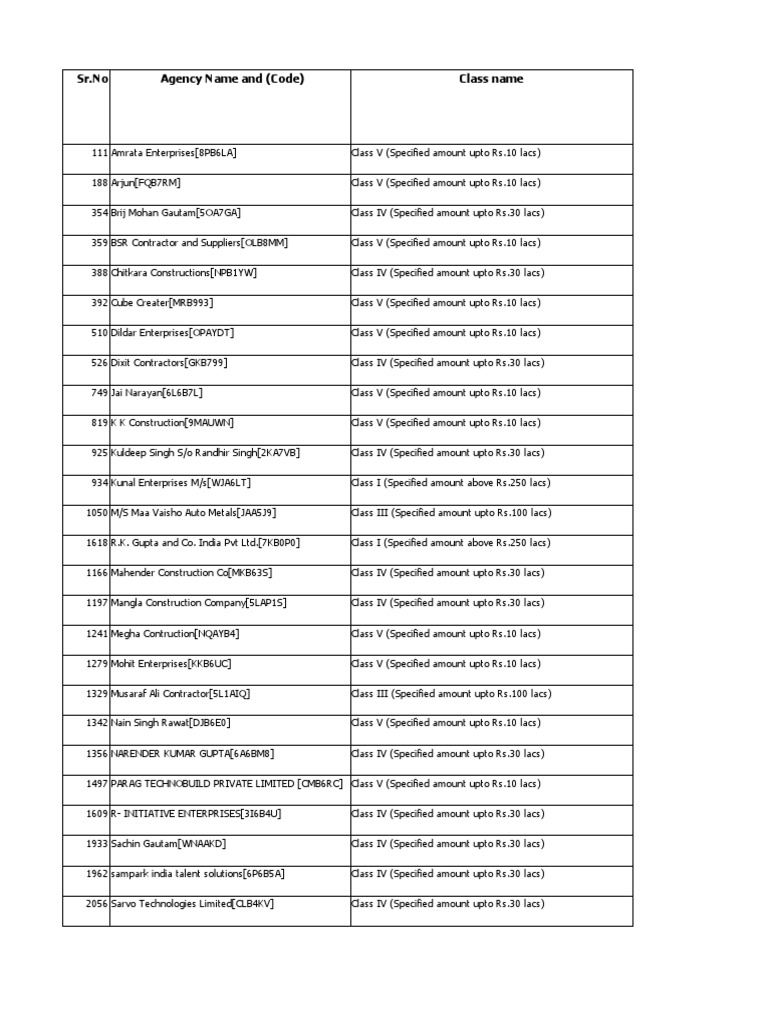 | Sr.No | Agency Name and (Code) | Class name |
|---|---|---|
| 111 | Amrata Enterprises[8PB6LA] | Class V (Specified amount upto Rs.10 lacs) |
| 188 | Arjun[FQB7RM] | Class V (Specified amount upto Rs.10 lacs) |
| 354 | Brij Mohan Gautam[5OA7GA] | Class IV (Specified amount upto Rs.30 lacs) |
| 359 | BSR Contractor and Suppliers[OLB8MM] | Class V (Specified amount upto Rs.10 lacs) |
| 388 | Chitkara Constructions[NPB1YW] | Class IV (Specified amount upto Rs.30 lacs) |
| 392 | Cube Creater[MRB993] | Class V (Specified amount upto Rs.10 lacs) |
| 510 | Dildar Enterprises[OPAYDT] | Class V (Specified amount upto Rs.10 lacs) |
| 526 | Dixit Contractors[GKB799] | Class IV (Specified amount upto Rs.30 lacs) |
| 749 | Jai Narayan[6L6B7L] | Class V (Specified amount upto Rs.10 lacs) |
| 819 | K K Construction[9MAUWN] | Class V (Specified amount upto Rs.10 lacs) |
| 925 | Kuldeep Singh S/o Randhir Singh[2KA7VB] | Class IV (Specified amount upto Rs.30 lacs) |
| 934 | Kunal Enterprises M/s[WJA6LT] | Class I (Specified amount above Rs.250 lacs) |
| 1050 | M/S Maa Vaisho Auto Metals[JAA5J9] | Class III (Specified amount upto Rs.100 lacs) |
| 1618 | R.K. Gupta and Co. India Pvt Ltd.[7KB0P0] | Class I (Specified amount above Rs.250 lacs) |
| 1166 | Mahender Construction Co[MKB63S] | Class IV (Specified amount upto Rs.30 lacs) |
| 1197 | Mangla Construction Company[5LAP1S] | Class IV (Specified amount upto Rs.30 lacs) |
| 1241 | Megha Contruction[NQAYB4] | Class V (Specified amount upto Rs.10 lacs) |
| 1279 | Mohit Enterprises[KKB6UC] | Class V (Specified amount upto Rs.10 lacs) |
| 1329 | Musaraf Ali Contractor[5L1AIQ] | Class III (Specified amount upto Rs.100 lacs) |
| 1342 | Nain Singh Rawat[DJB6E0] | Class V (Specified amount upto Rs.10 lacs) |
| 1356 | NARENDER KUMAR GUPTA[6A6BM8] | Class IV (Specified amount upto Rs.30 lacs) |
| 1497 | PARAG TECHNOBUILD PRIVATE LIMITED [CMB6RC] | Class V (Specified amount upto Rs.10 lacs) |
| 1609 | R- INITIATIVE ENTERPRISES[3I6B4U] | Class IV (Specified amount upto Rs.30 lacs) |
| 1933 | Sachin Gautam[WNAAKD] | Class IV (Specified amount upto Rs.30 lacs) |
| 1962 | sampark india talent solutions[6P6B5A] | Class IV (Specified amount upto Rs.30 lacs) |
| 2056 | Sarvo Technologies Limited[CLB4KV] | Class IV (Specified amount upto Rs.30 lacs) |